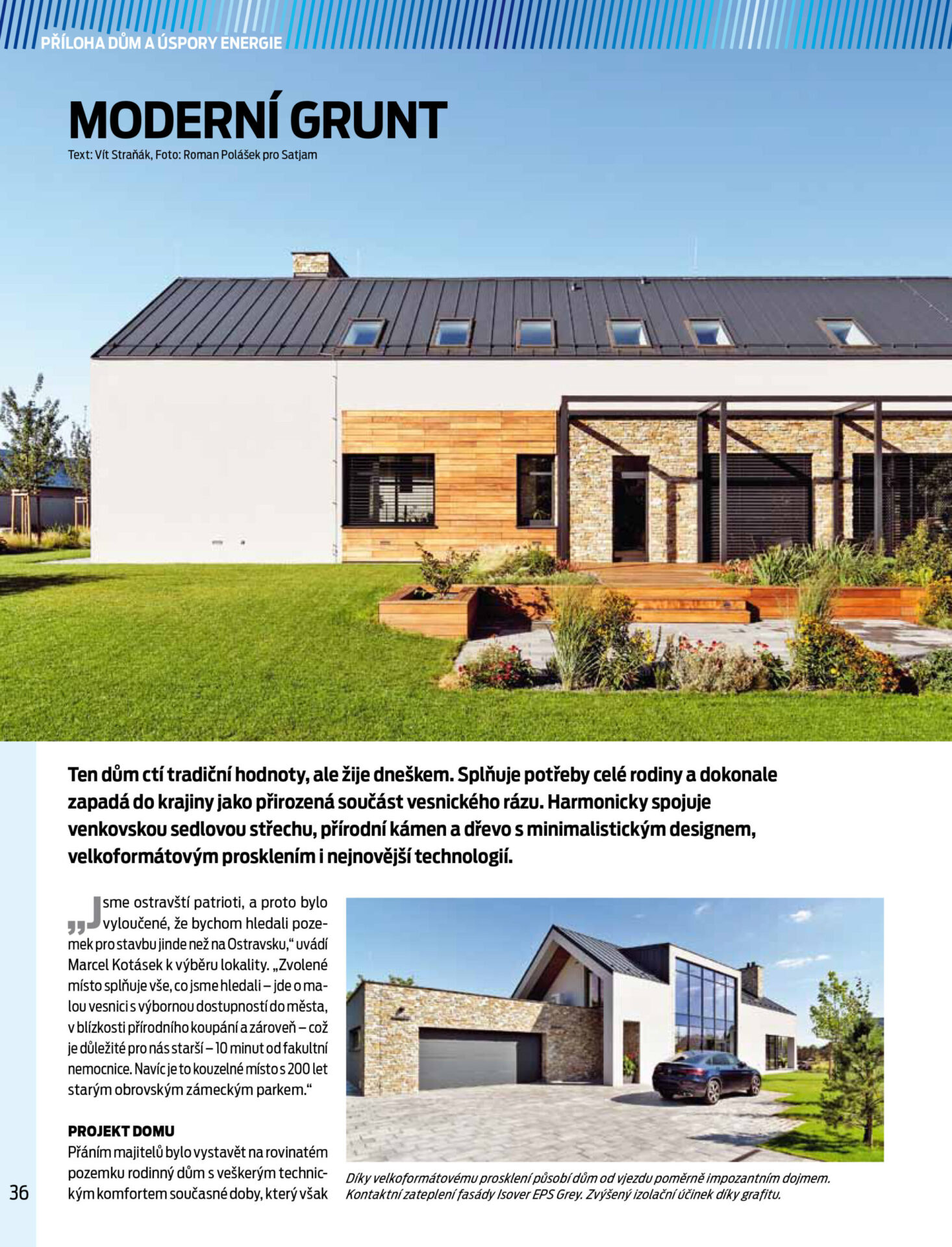 PŘÍLOHA DŮM A ÚSPORY ENERGIE

MODERNÍ GRUNT

Text: Vít Straňák, Foto: Roman Polášek pro Satjam

Ten dům ctí tradiční hodnoty, ale žije dneškem. Splňuje potřeby celé rodiny a dokonale zapadá do krajiny jako přirozená součást vesnického rázu. Harmonicky spojuje venkovskou sedlovou střechu, přírodní kámen a dřevo s minimalistickým designem, velkoformátovým prosklením i nejnovější technologií.

„Jsme ostravští patrioti, a proto bylo vyloučené, že bychom hledali pozemek pro stavbu jinde než na Ostravsku," uvádí Marcel Kotásek k výběru lokality. „Zvolené místo splňuje vše, co jsme hledali – jde o malou vesnici s výbornou dostupností do města, v blízkosti přírodního koupání a zároveň – což je důležité pro nás starší – 10 minut od fakultní nemocnice. Navíc je to kouzelné místo s 200 let starým obrovským zámeckým parkem."

PROJEKT DOMU

Přáním majitelů bylo vystavět na rovinatém pozemku rodinný dům s veškerým technickým komfortem současné doby, který však

Díky velkoformátovému prosklení působí dům od vjezdu poměrně impozantním dojmem. Kontaktní zateplení fasády Isover EPS Grey. Zvýšený izolační účinek díky grafitu.

36